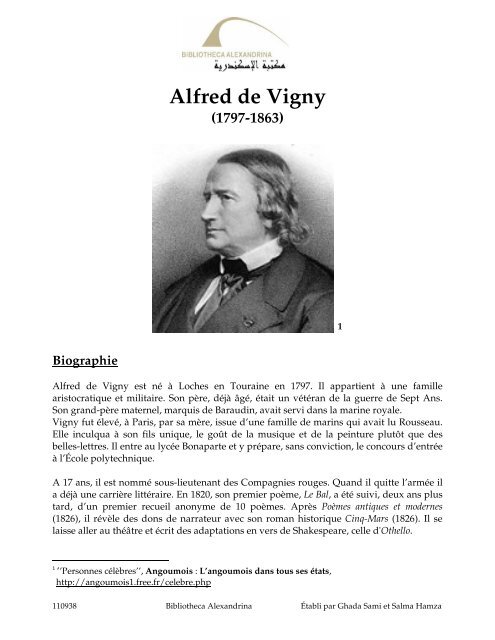 BIBLIOTHECA ALEXANDRINA
مكتبة الإسكندرية

Alfred de Vigny
(1797-1863)

1

Biographie

Alfred de Vigny est né à Loches en Touraine en 1797. Il appartient à une famille aristocratique et militaire. Son père, déjà âgé, était un vétéran de la guerre de Sept Ans. Son grand-père maternel, marquis de Baraudin, avait servi dans la marine royale.
Vigny fut élevé, à Paris, par sa mère, issue d'une famille de marins qui avait lu Rousseau. Elle inculqua à son fils unique, le goût de la musique et de la peinture plutôt que des belles-lettres. Il entre au lycée Bonaparte et y prépare, sans conviction, le concours d'entrée à l'École polytechnique.

A 17 ans, il est nommé sous-lieutenant des Compagnies rouges. Quand il quitte l'armée il a déjà une carrière littéraire. En 1820, son premier poème, Le Bal, a été suivi, deux ans plus tard, d'un premier recueil anonyme de 10 poèmes. Après Poèmes antiques et modernes (1826), il révèle des dons de narrateur avec son roman historique Cinq-Mars (1826). Il se laisse aller au théâtre et écrit des adaptations en vers de Shakespeare, celle d'Othello.

$^1$ ''Personnes célèbres'', Angoumois : L'angoumois dans tous ses états, http://angoumois1.free.fr/celebre.php

110938 Bibliotheca Alexandrina Établi par Ghada Sami et Salma Hamza